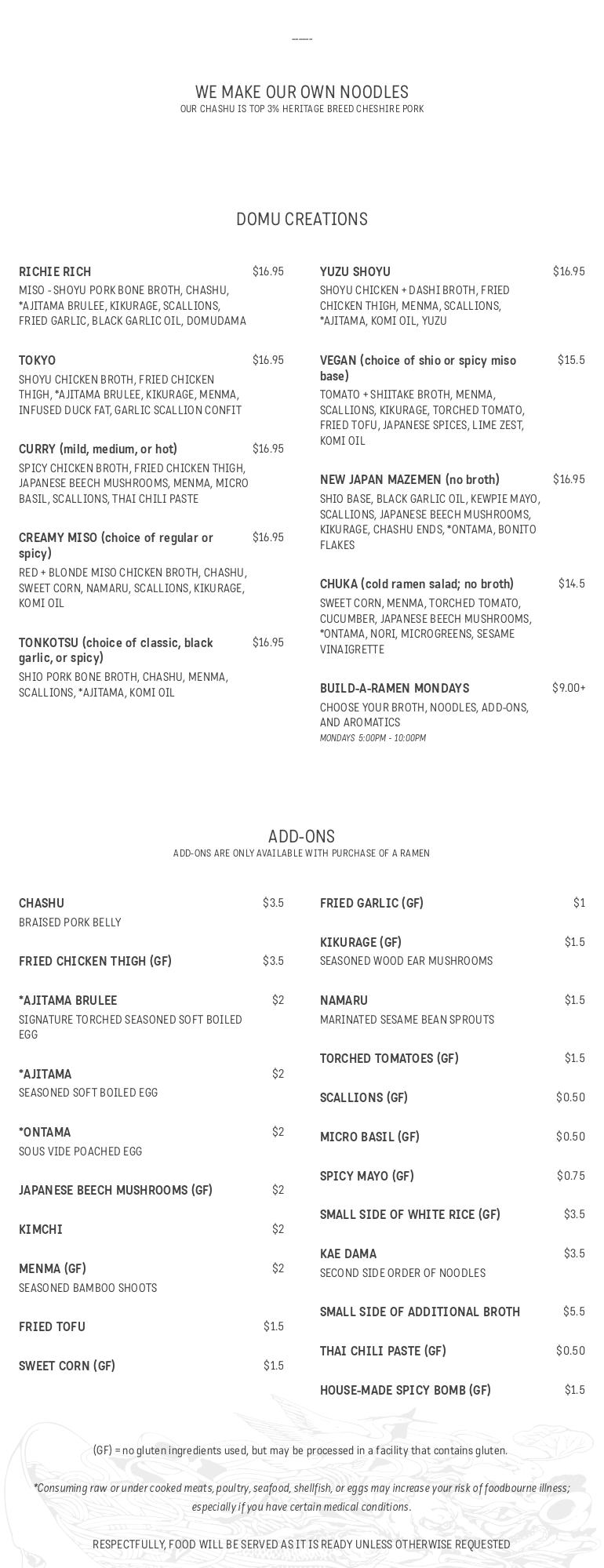 WE MAKE OUR OWN NOODLES
OUR CHASHU IS TOP 3% HERITAGE BREED CHESHIRE PORK

DOMU CREATIONS

RICHIE RICH $16.95
MISO - SHOYU PORK BONE BROTH, CHASHU, *AJITAMA BRULEE, KIKURAGE, SCALLIONS, FRIED GARLIC, BLACK GARLIC OIL, DOMUDAMA

TOKYO $16.95
SHOYU CHICKEN BROTH, FRIED CHICKEN THIGH, *AJITAMA BRULEE, KIKURAGE, MENMA, INFUSED DUCK FAT, GARLIC SCALLION CONFIT

CURRY (mild, medium, or hot) $16.95
SPICY CHICKEN BROTH, FRIED CHICKEN THIGH, JAPANESE BEECH MUSHROOMS, MENMA, MICRO BASIL, SCALLIONS, THAI CHILI PASTE

CREAMY MISO (choice of regular or spicy) $16.95
RED + BLONDE MISO CHICKEN BROTH, CHASHU, SWEET CORN, NAMARU, SCALLIONS, KIKURAGE, KOMI OIL

TONKOTSU (choice of classic, black garlic, or spicy) $16.95
SHIO PORK BONE BROTH, CHASHU, MENMA, SCALLIONS, *AJITAMA, KOMI OIL

YUZU SHOYU $16.95
SHOYU CHICKEN + DASHI BROTH, FRIED CHICKEN THIGH, MENMA, SCALLIONS, *AJITAMA, KOMI OIL, YUZU

VEGAN (choice of shio or spicy miso base) $15.5
TOMATO + SHIITAKE BROTH, MENMA, SCALLIONS, KIKURAGE, TORCHED TOMATO, FRIED TOFU, JAPANESE SPICES, LIME ZEST, KOMI OIL

NEW JAPAN MAZEMEN (no broth) $16.95
SHIO BASE, BLACK GARLIC OIL, KEWPIE MAYO, SCALLIONS, JAPANESE BEECH MUSHROOMS, KIKURAGE, CHASHU ENDS, *ONTAMA, BONITO FLAKES

CHUKA (cold ramen salad; no broth) $14.5
SWEET CORN, MENMA, TORCHED TOMATO, CUCUMBER, JAPANESE BEECH MUSHROOMS, *ONTAMA, NORI, MICROGREENS, SESAME VINAIGRETTE

BUILD-A-RAMEN MONDAYS $9.00+
CHOOSE YOUR BROTH, NOODLES, ADD-ONS, AND AROMATICS
MONDAYS 5:00PM - 10:00PM

ADD-ONS
ADD-ONS ARE ONLY AVAILABLE WITH PURCHASE OF A RAMEN

CHASHU $3.5
BRAISED PORK BELLY

FRIED CHICKEN THIGH (GF) $3.5

*AJITAMA BRULEE $2
SIGNATURE TORCHED SEASONED SOFT BOILED EGG

*AJITAMA $2
SEASONED SOFT BOILED EGG

*ONTAMA $2
SOUS VIDE POACHED EGG

JAPANESE BEECH MUSHROOMS (GF) $2

KIMCHI $2

MENMA (GF) $2
SEASONED BAMBOO SHOOTS

FRIED TOFU $1.5

SWEET CORN (GF) $1.5

FRIED GARLIC (GF) $1

KIKURAGE (GF) $1.5
SEASONED WOOD EAR MUSHROOMS

NAMARU $1.5
MARINATED SESAME BEAN SPROUTS

TORCHED TOMATOES (GF) $1.5

SCALLIONS (GF) $0.50

MICRO BASIL (GF) $0.50

SPICY MAYO (GF) $0.75

SMALL SIDE OF WHITE RICE (GF) $3.5

KAE DAMA $3.5
SECOND SIDE ORDER OF NOODLES

SMALL SIDE OF ADDITIONAL BROTH $5.5

THAI CHILI PASTE (GF) $0.50

HOUSE-MADE SPICY BOMB (GF) $1.5

(GF) = no gluten ingredients used, but may be processed in a facility that contains gluten.

*Consuming raw or under cooked meats, poultry, seafood, shellfish, or eggs may increase your risk of foodbourne illness; especially if you have certain medical conditions.

RESPECTFULLY, FOOD WILL BE SERVED AS IT IS READY UNLESS OTHERWISE REQUESTED